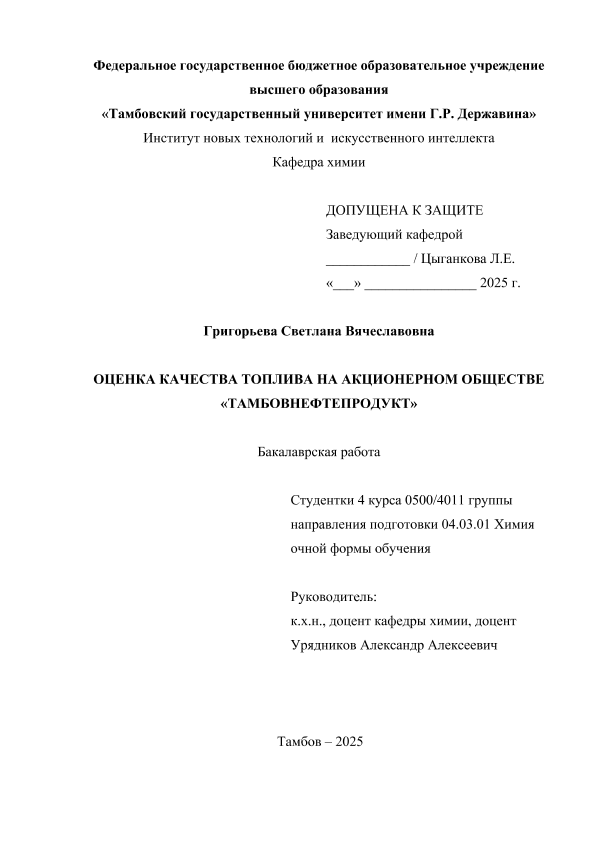 Федеральное государственное бюджетное образовательное учреждение высшего образования
«Тамбовский государственный университет имени Г.Р. Державина»
Институт новых технологий и искусственного интеллекта
Кафедра химии

ДОПУЩЕНА К ЗАЩИТЕ
Заведующий кафедрой
____________ / Цыганкова Л.Е.
«___» ________________ 2025 г.

Григорьева Светлана Вячеславовна

ОЦЕНКА КАЧЕСТВА ТОПЛИВА НА АКЦИОНЕРНОМ ОБЩЕСТВЕ «ТАМБОВНЕФТЕПРОДУКТ»

Бакалаврская работа

Студентки 4 курса 0500/4011 группы
направления подготовки 04.03.01 Химия
очной формы обучения

Руководитель:
к.х.н., доцент кафедры химии, доцент
Урядников Александр Алексеевич

Тамбов – 2025